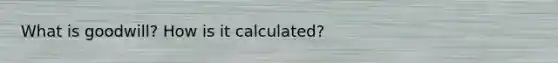 What is goodwill? How is it calculated?